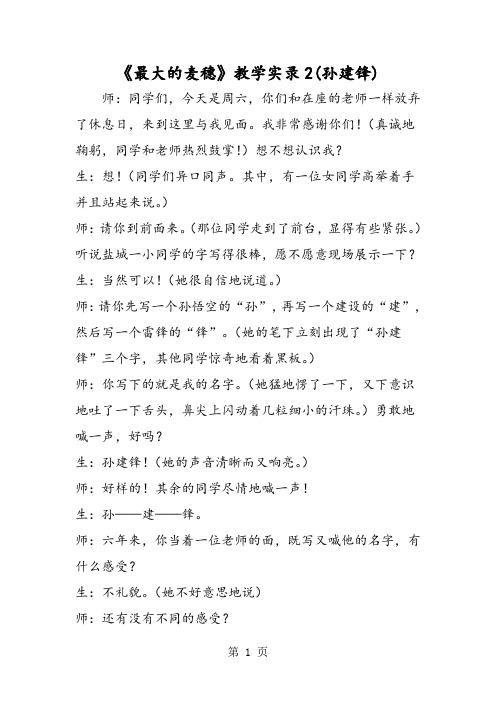 《最大的麦穗》教学实录2(孙建锋)

师：同学们，今天是周六，你们和在座的老师一样放弃了休息日，来到这里与我见面。我非常感谢你们！(真诚地鞠躬，同学和老师热烈鼓掌！)想不想认识我？

生：想！(同学们异口同声。其中，有一位女同学高举着手并且站起来说。)

师：请你到前面来。(那位同学走到了前台，显得有些紧张。)听说盐城一小同学的字写得很棒，愿不愿意现场展示一下？

生：当然可以！(她很自信地说道。)

师：请你先写一个孙悟空的“孙”，再写一个建设的“建”，然后写一个雷锋的“锋”。(她的笔下立刻出现了“孙建锋”三个字，其他同学惊奇地看着黑板。)

师：你写下的就是我的名字。(她猛地愣了一下，又下意识地吐了一下舌头，鼻尖上闪动着几粒细小的汗珠。)勇敢地喊一声，好吗？

生：孙建锋！(她的声音清晰而又响亮。)

师：好样的！其余的同学尽情地喊一声！

生：孙——建——锋。

师：六年来，你当着一位老师的面，既写又喊他的名字，有什么感受？

生：不礼貌。(她不好意思地说)

师：还有没有不同的感受？

第 1 页